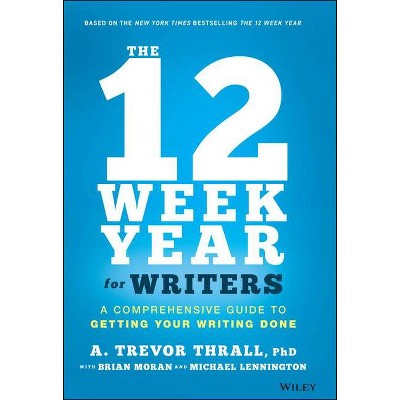 BASED ON THE NEW YORK TIMES BESTSELLING THE 12 WEEK YEAR

THE 12 WEEK YEAR for WRITERS

A COMPREHENSIVE GUIDE TO GETTING YOUR WRITING DONE

A. TREVOR THRALL, PhD

WITH BRIAN MORAN AND MICHAEL LENNINGTON

WILEY